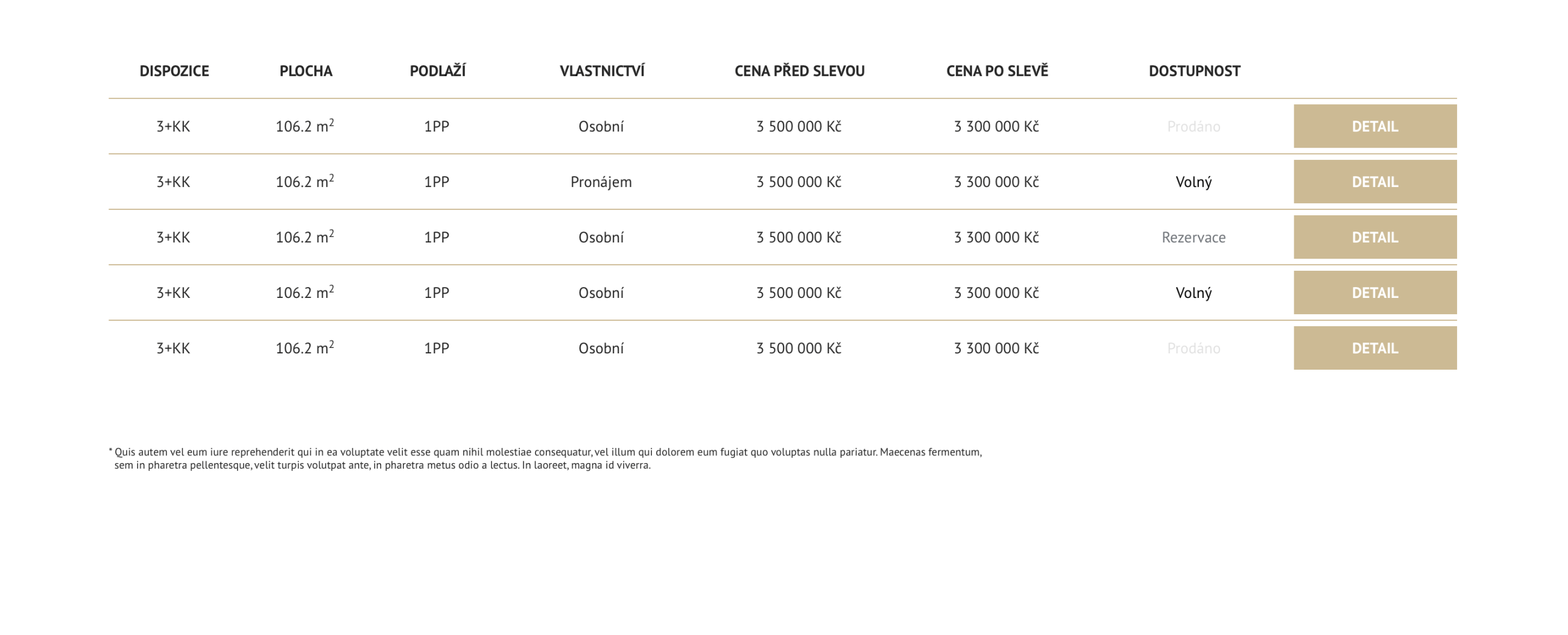 | DISPOZICE | PLOCHA | PODLAŽÍ | VLASTNICTVÍ | CENA PŘED SLEVOU | CENA PO SLEVĚ | DOSTUPNOST | |
|---|---|---|---|---|---|---|---|
| 3+KK | 106.2 $m^2$ | 1PP | Osobní | 3 500 000 Kč | 3 300 000 Kč | Prodáno | DETAIL |
| 3+KK | 106.2 $m^2$ | 1PP | Pronájem | 3 500 000 Kč | 3 300 000 Kč | Volný | DETAIL |
| 3+KK | 106.2 $m^2$ | 1PP | Osobní | 3 500 000 Kč | 3 300 000 Kč | Rezervace | DETAIL |
| 3+KK | 106.2 $m^2$ | 1PP | Osobní | 3 500 000 Kč | 3 300 000 Kč | Volný | DETAIL |
| 3+KK | 106.2 $m^2$ | 1PP | Osobní | 3 500 000 Kč | 3 300 000 Kč | Prodáno | DETAIL |

* Quis autem vel eum iure reprehenderit qui in ea voluptate velit esse quam nihil molestiae consequatur, vel illum qui dolorem eum fugiat quo voluptas nulla pariatur. Maecenas fermentum, sem in pharetra pellentesque, velit turpis volutpat ante, in pharetra metus odio a lectus. In laoreet, magna id viverra.